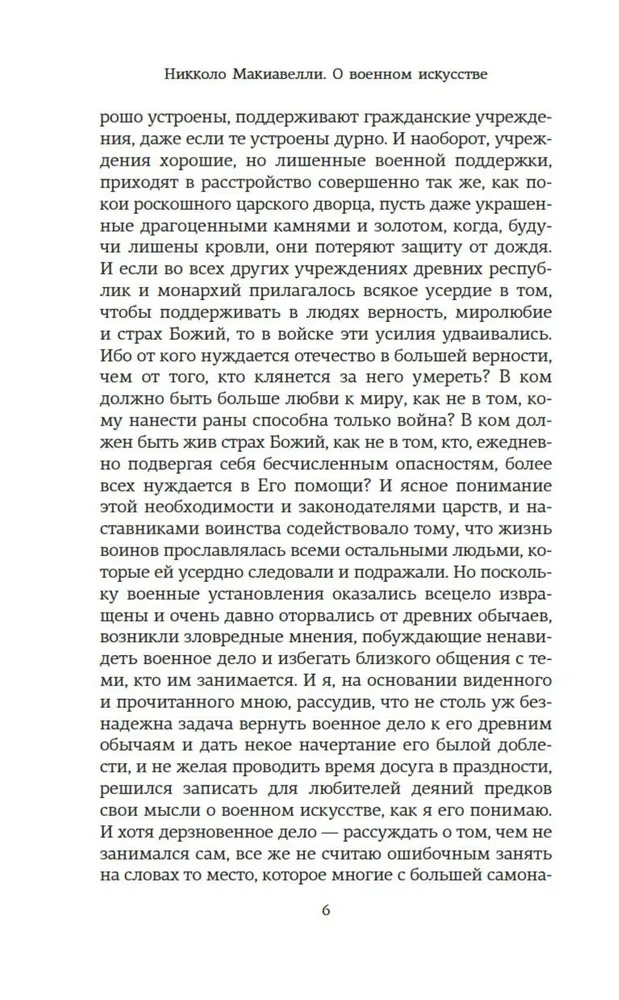 Никколо Макиавелли. О военном искусстве

рошо устроены, поддерживают гражданские учреждения, даже если те устроены дурно. И наоборот, учреждения хорошие, но лишенные военной поддержки, приходят в расстройство совершенно так же, как покои роскошного царского дворца, пусть даже украшенные драгоценными камнями и золотом, когда, будучи лишены кровли, они потеряют защиту от дождя. И если во всех других учреждениях древних республик и монархий прилагалось всякое усердие в том, чтобы поддерживать в людях верность, миролюбие и страх Божий, то в войске эти усилия удваивались. Ибо от кого нуждается отечество в большей верности, чем от того, кто клянется за него умереть? В ком должно быть больше любви к миру, как не в том, кому нанести раны способна только война? В ком должен быть жив страх Божий, как не в том, кто, ежедневно подвергая себя бесчисленным опасностям, более всех нуждается в Его помощи? И ясное понимание этой необходимости и законодателями царств, и наставниками воинства содействовало тому, что жизнь воинов прославлялась всеми остальными людьми, которые ей усердно следовали и подражали. Но поскольку военные установления оказались всецело извращены и очень давно оторвались от древних обычаев, возникли зловредные мнения, побуждающие ненавидеть военное дело и избегать близкого общения с теми, кто им занимается. И я, на основании виденного и прочитанного мною, рассудив, что не столь уж безнадежна задача вернуть военное дело к его древним обычаям и дать некое начертание его былой доблести, и не желая проводить время досуга в праздности, решился записать для любителей деяний предков свои мысли о военном искусстве, как я его понимаю. И хотя дерзновенное дело — рассуждать о том, чем не занимался сам, все же не считаю ошибочным занять на словах то место, которое многие с большей самона-

6